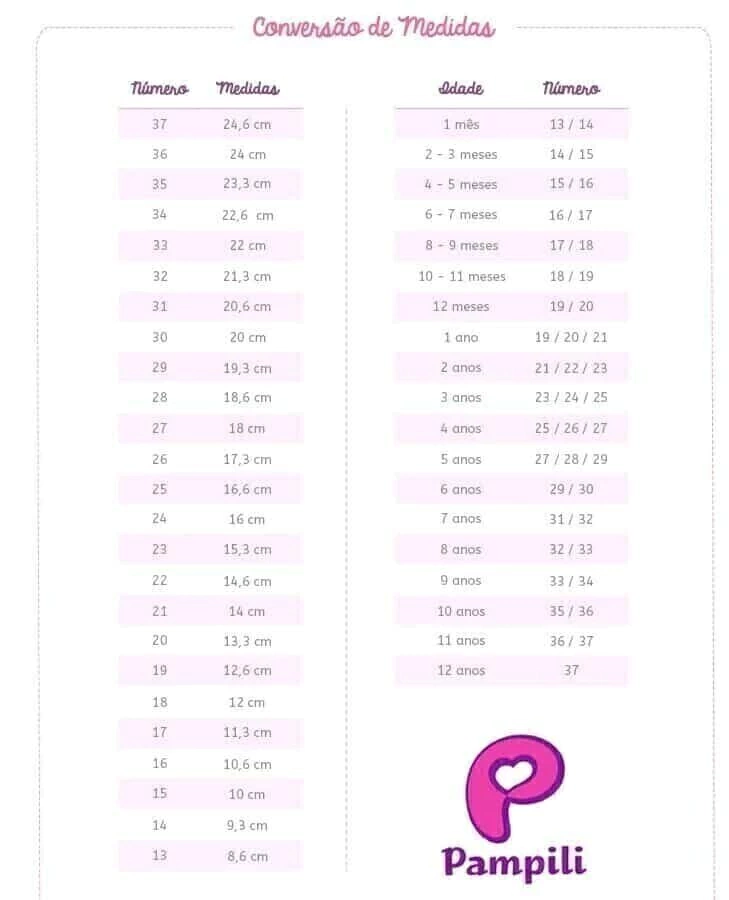 Conversão de Medidas

| Número | Medidas |
|---|---|
| 37 | 24,6 cm |
| 36 | 24 cm |
| 35 | 23,3 cm |
| 34 | 22,6 cm |
| 33 | 22 cm |
| 32 | 21,3 cm |
| 31 | 20,6 cm |
| 30 | 20 cm |
| 29 | 19,3 cm |
| 28 | 18,6 cm |
| 27 | 18 cm |
| 26 | 17,3 cm |
| 25 | 16,6 cm |
| 24 | 16 cm |
| 23 | 15,3 cm |
| 22 | 14,6 cm |
| 21 | 14 cm |
| 20 | 13,3 cm |
| 19 | 12,6 cm |
| 18 | 12 cm |
| 17 | 11,3 cm |
| 16 | 10,6 cm |
| 15 | 10 cm |
| 14 | 9,3 cm |
| 13 | 8,6 cm |

| Idade | Número |
|---|---|
| 1 mês | 13 / 14 |
| 2 - 3 meses | 14 / 15 |
| 4 - 5 meses | 15 / 16 |
| 6 - 7 meses | 16 / 17 |
| 8 - 9 meses | 17 / 18 |
| 10 - 11 meses | 18 / 19 |
| 12 meses | 19 / 20 |
| 1 ano | 19 / 20 / 21 |
| 2 anos | 21 / 22 / 23 |
| 3 anos | 23 / 24 / 25 |
| 4 anos | 25 / 26 / 27 |
| 5 anos | 27 / 28 / 29 |
| 6 anos | 29 / 30 |
| 7 anos | 31 / 32 |
| 8 anos | 32 / 33 |
| 9 anos | 33 / 34 |
| 10 anos | 35 / 36 |
| 11 anos | 36 / 37 |
| 12 anos | 37 |

Pampili